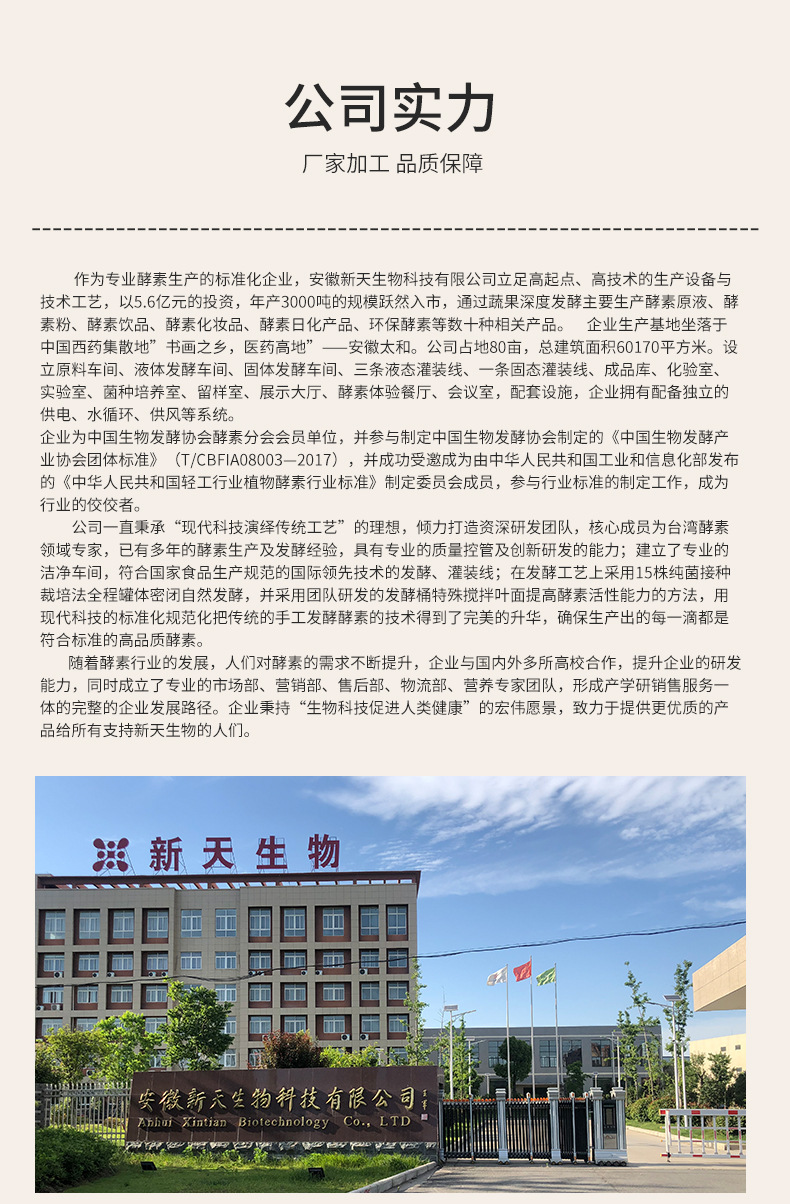 公司实力

厂家加工 品质保障

作为专业酵素生产的标准化企业，安徽新天生物科技有限公司立足高起点、高技术的生产设备与技术工艺，以5.6亿元的投资，年产3000吨的规模跃然入市，通过蔬果深度发酵主要生产酵素原液、酵素粉、酵素饮品、酵素化妆品、酵素日化产品、环保酵素等数十种相关产品。 企业生产基地坐落于中国西药集散地”书画之乡，医药高地”——安徽太和。公司占地80亩，总建筑面积60170平方米。设立原料车间、液体发酵车间、固体发酵车间、三条液态灌装线、一条固态灌装线、成品库、化验室、实验室、菌种培养室、留样室、展示大厅、酵素体验餐厅、会议室，配套设施，企业拥有配备独立的供电、水循环、供风等系统。
企业为中国生物发酵协会酵素分会会员单位，并参与制定中国生物发酵协会制定的《中国生物发酵产业协会团体标准》（T/CBFIA08003—2017），并成功受邀成为由中华人民共和国工业和信息化部发布的《中华人民共和国轻工行业植物酵素行业标准》制定委员会成员，参与行业标准的制定工作，成为行业的佼佼者。
公司一直秉承“现代科技演绎传统工艺”的理想，倾力打造资深研发团队，核心成员为台湾酵素领域专家，已有多年的酵素生产及发酵经验，具有专业的质量控管及创新研发的能力；建立了专业的洁净车间，符合国家食品生产规范的国际领先技术的发酵、灌装线；在发酵工艺上采用15株纯菌接种栽培法全程罐体密闭自然发酵，并采用团队研发的发酵桶特殊搅拌叶面提高酵素活性能力的方法，用现代科技的标准化规范化把传统的手工发酵酵素的技术得到了完美的升华，确保生产出的每一滴都是符合标准的高品质酵素。
随着酵素行业的发展，人们对酵素的需求不断提升，企业与国内外多所高校合作，提升企业的研发能力，同时成立了专业的市场部、营销部、售后部、物流部、营养专家团队，形成产学研销售服务一体的完整的企业发展路径。企业秉持“生物科技促进人类健康”的宏伟愿景，致力于提供更优质的产品给所有支持新天生物的人们。

新天生物

安徽新天生物科技有限公司
Anhui Xintian Biotechnology Co., LTD